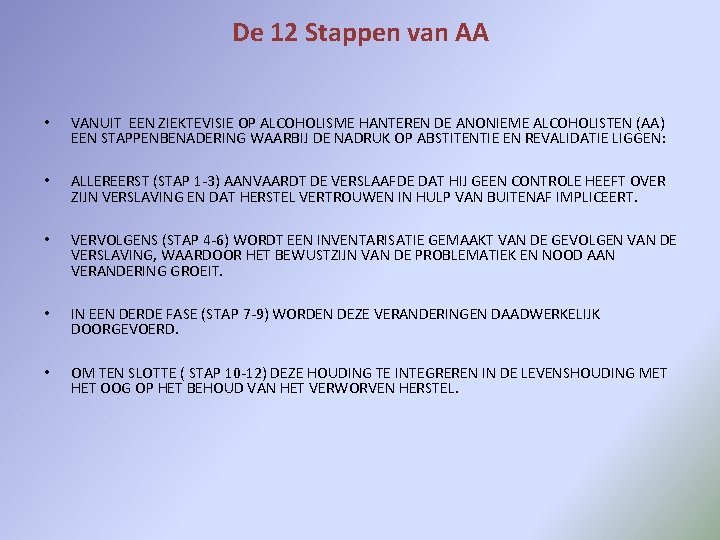 De 12 Stappen van AA

• VANUIT EEN ZIEKTEVISIE OP ALCOHOLISME HANTEREN DE ANONIEME ALCOHOLISTEN (AA) EEN STAPPENBENADERING WAARBIJ DE NADRUK OP ABSTITENTIE EN REVALIDATIE LIGGEN:

• ALLEREERST (STAP 1-3) AANVAARDT DE VERSLAAFDE DAT HIJ GEEN CONTROLE HEEFT OVER ZIJN VERSLAVING EN DAT HERSTEL VERTROUWEN IN HULP VAN BUITENAF IMPLICEERT.

• VERVOLGENS (STAP 4-6) WORDT EEN INVENTARISATIE GEMAAKT VAN DE GEVOLGEN VAN DE VERSLAVING, WAARDOOR HET BEWUSTZIJN VAN DE PROBLEMATIEK EN NOOD AAN VERANDERING GROEIT.

• IN EEN DERDE FASE (STAP 7-9) WORDEN DEZE VERANDERINGEN DAADWERKELIJK DOORGEVOERD.

• OM TEN SLOTTE ( STAP 10-12) DEZE HOUDING TE INTEGREREN IN DE LEVENSHOUDING MET HET OOG OP HET BEHOUD VAN HET VERWORVEN HERSTEL.